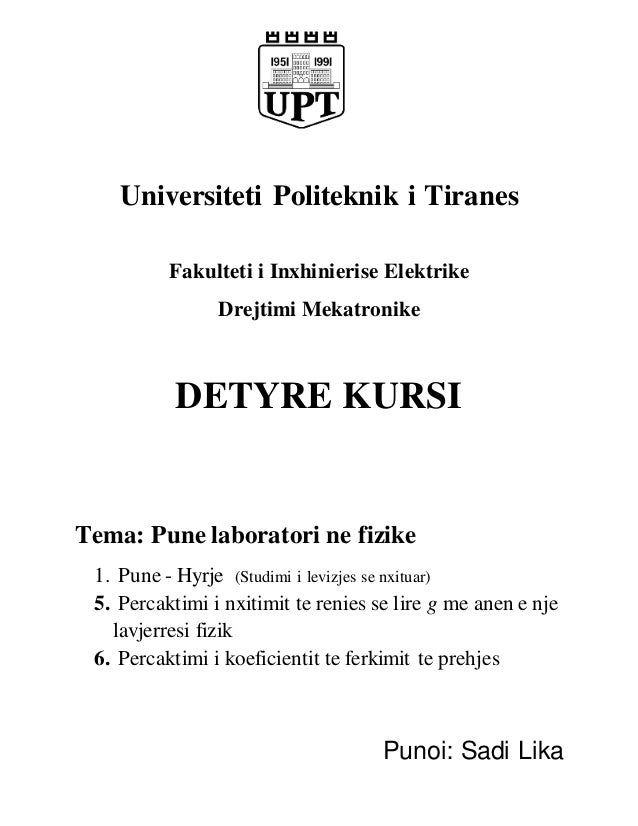 1951 1991
UPT

Universiteti Politeknik i Tiranes

Fakulteti i Inxhinierise Elektrike

Drejtimi Mekatronike

DETYRE KURSI

Tema: Pune laboratori ne fizike

1. Pune - Hyrje (Studimi i levizjes se nxituar)
5. Percaktimi i nxitimit te renies se lire $g$ me anen e nje lavjerresi fizik
6. Percaktimi i koeficientit te ferkimit te prehjes

Punoi: Sadi Lika